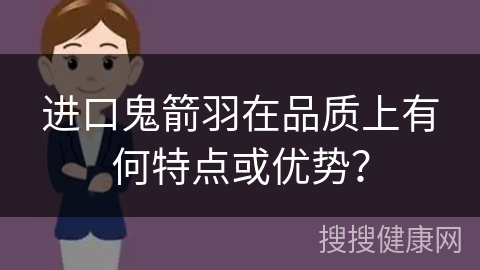 进口鬼箭羽在品质上有何特点或优势?

搜搜健康网